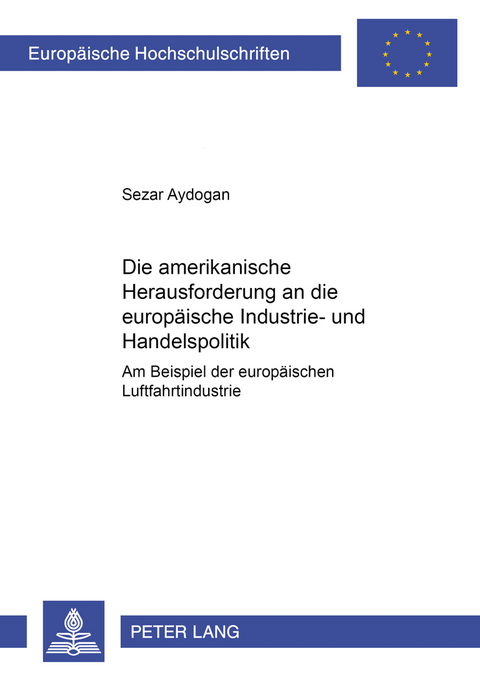 Europäische Hochschulschriften

Sezar Aydogan

Die amerikanische Herausforderung an die europäische Industrie- und Handelspolitik

Am Beispiel der europäischen Luftfahrtindustrie

PETER LANG